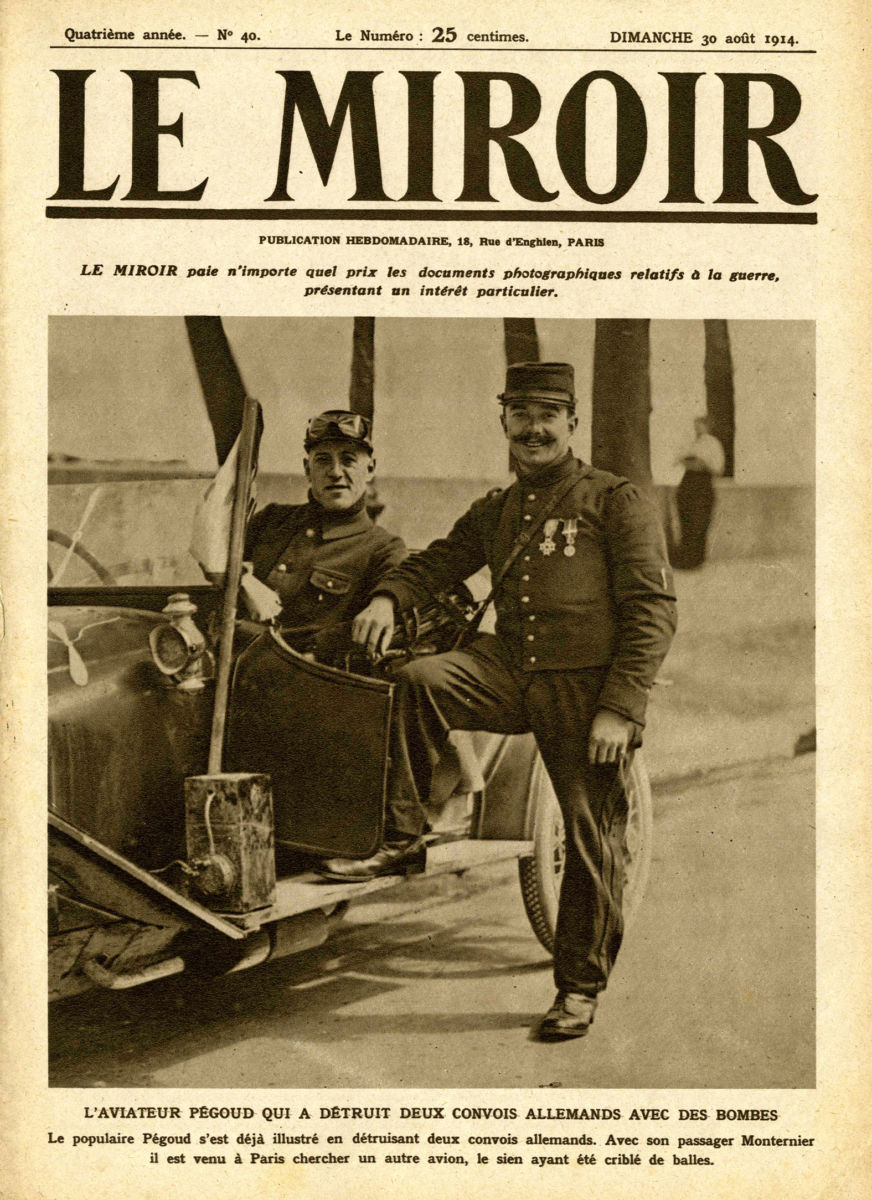 Quatrième année. — N° 40. Le Numéro : 25 centimes. DIMANCHE 30 août 1914.

LE MIROIR

PUBLICATION HEBDOMADAIRE, 18, Rue d'Enghien, PARIS

LE MIROIR paie n'importe quel prix les documents photographiques relatifs à la guerre, présentant un intérêt particulier.

L'AVIATEUR PÉGOUD QUI A DÉTRUIT DEUX CONVOIS ALLEMANDS AVEC DES BOMBES

Le populaire Pégoud s'est déjà illustré en détruisant deux convois allemands. Avec son passager Monternier il est venu à Paris chercher un autre avion, le sien ayant été criblé de balles.